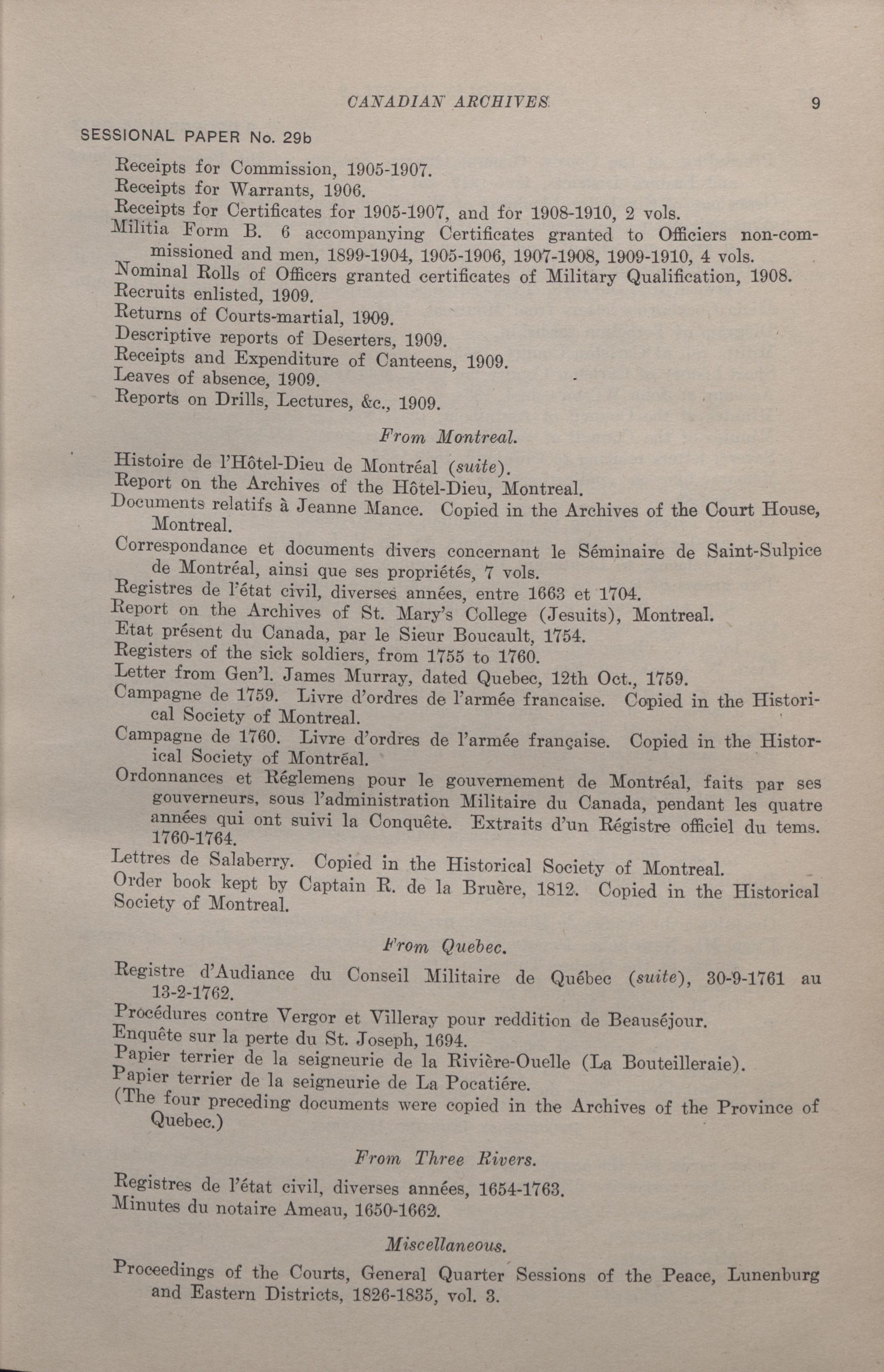 CANADIAN ARCHIVES 9

SESSIONAL PAPER No. 29b

Receipts for Commission, 1905-1907.
Receipts for Warrants, 1906.
Receipts for Certificates for 1905-1907, and for 1908-1910, 2 vols.
Militia Form B. 6 accompanying Certificates granted to Officiers non-commissioned and men, 1899-1904, 1905-1906, 1907-1908, 1909-1910, 4 vols.
Nominal Rolls of Officers granted certificates of Military Qualification, 1908.
Recruits enlisted, 1909.
Returns of Courts-martial, 1909.
Descriptive reports of Deserters, 1909.
Receipts and Expenditure of Canteens, 1909.
Leaves of absence, 1909.
Reports on Drills, Lectures, &c., 1909.

From Montreal.

Histoire de l'Hôtel-Dieu de Montréal (suite).
Report on the Archives of the Hôtel-Dieu, Montreal.
Documents relatifs à Jeanne Mance. Copied in the Archives of the Court House, Montreal.
Correspondance et documents divers concernant le Séminaire de Saint-Sulpice de Montréal, ainsi que ses propriétés, 7 vols.
Registres de l'état civil, diverses années, entre 1663 et 1704.
Report on the Archives of St. Mary's College (Jesuits), Montreal.
Etat présent du Canada, par le Sieur Boucault, 1754.
Registers of the sick soldiers, from 1755 to 1760.
Letter from Gen'l. James Murray, dated Quebec, 12th Oct., 1759.
Campagne de 1759. Livre d'ordres de l'armée francaise. Copied in the Historical Society of Montreal.
Campagne de 1760. Livre d'ordres de l'armée française. Copied in the Historical Society of Montréal.
Ordonnances et Réglemens pour le gouvernement de Montréal, faits par ses gouverneurs, sous l'administration Militaire du Canada, pendant les quatre années qui ont suivi la Conquête. Extraits d'un Régistre officiel du tems. 1760-1764.
Lettres de Salaberry. Copied in the Historical Society of Montreal.
Order book kept by Captain R. de la Bruère, 1812. Copied in the Historical Society of Montreal.

From Quebec.

Registre d'Audiance du Conseil Militaire de Québec (suite), 30-9-1761 au 13-2-1762.
Procédures contre Vergor et Villeray pour reddition de Beauséjour.
Enquête sur la perte du St. Joseph, 1694.
Papier terrier de la seigneurie de la Rivière-Ouelle (La Bouteilleraie).
Papier terrier de la seigneurie de La Pocatiére.
(The four preceding documents were copied in the Archives of the Province of Quebec.)

From Three Rivers.

Registres de l'état civil, diverses années, 1654-1763.
Minutes du notaire Ameau, 1650-1662.

Miscellaneous.

Proceedings of the Courts, General Quarter Sessions of the Peace, Lunenburg and Eastern Districts, 1826-1835, vol. 3.